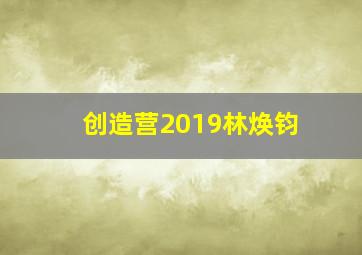 创造营2019林焕钧